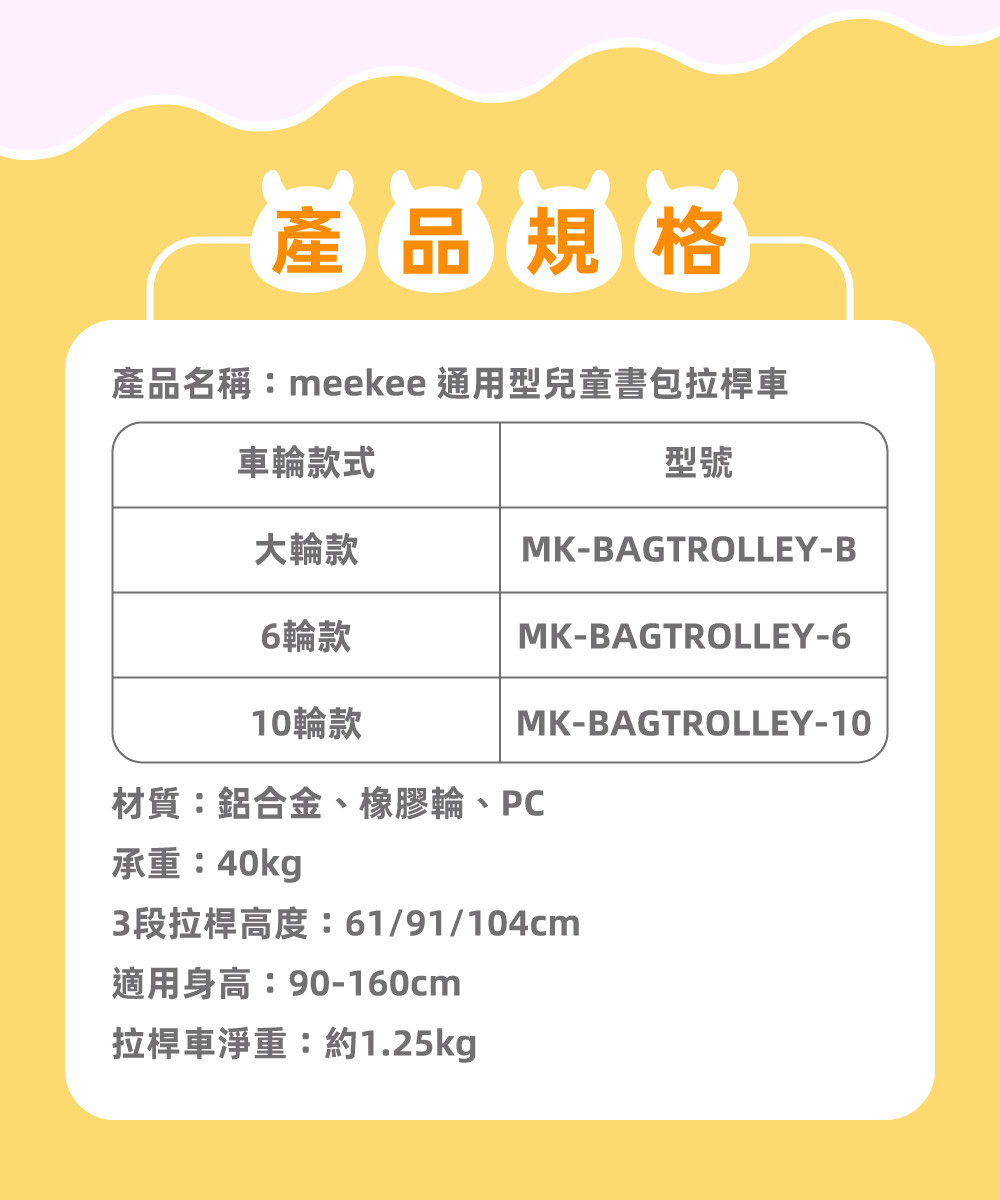 產品規格

產品名稱：meekee 通用型兒童書包拉桿車

| 車輪款式 | 型號 |
|---|---|
| 大輪款 | MK-BAGTROLLEY-B |
| 6輪款 | MK-BAGTROLLEY-6 |
| 10輪款 | MK-BAGTROLLEY-10 |

材質：鋁合金、橡膠輪、PC

承重：40kg

3段拉桿高度：61/91/104cm

適用身高：90-160cm

拉桿車淨重：約1.25kg